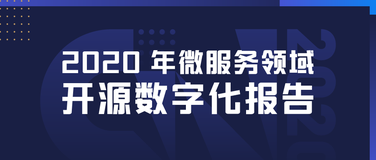 2020 年微服务领域
开源数字化报告

2020